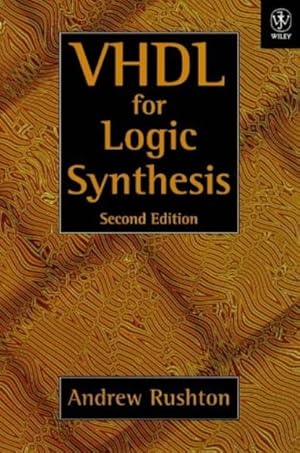 WILEY

VHDL for Logic Synthesis

Second Edition

Andrew Rushton